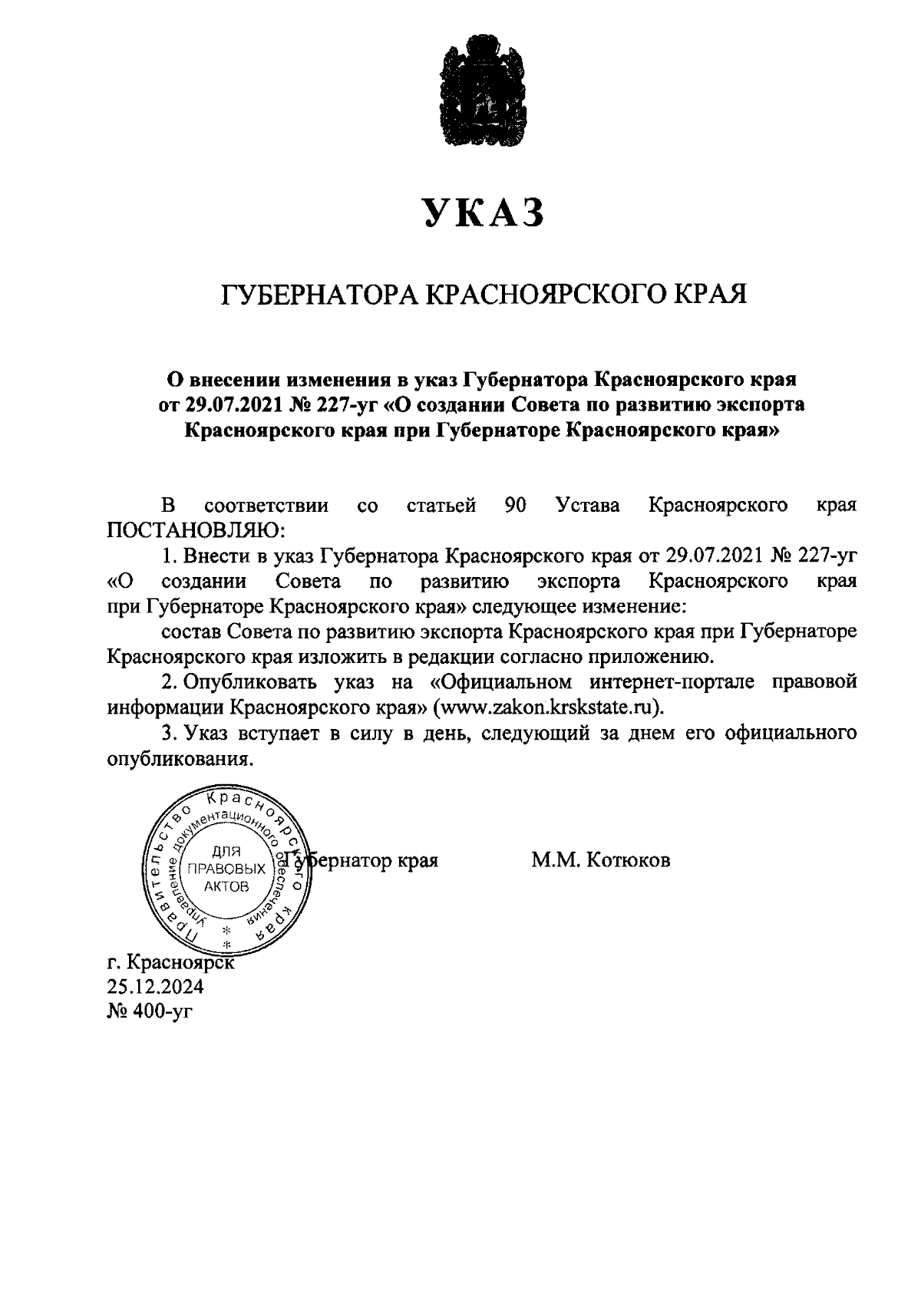 УКАЗ

ГУБЕРНАТОРА КРАСНОЯРСКОГО КРАЯ

О внесении изменения в указ Губернатора Красноярского края от 29.07.2021 № 227-уг «О создании Совета по развитию экспорта Красноярского края при Губернаторе Красноярского края»

В соответствии со статьей 90 Устава Красноярского края ПОСТАНОВЛЯЮ:

1. Внести в указ Губернатора Красноярского края от 29.07.2021 № 227-уг «О создании Совета по развитию экспорта Красноярского края при Губернаторе Красноярского края» следующее изменение:

состав Совета по развитию экспорта Красноярского края при Губернаторе Красноярского края изложить в редакции согласно приложению.

2. Опубликовать указ на «Официальном интернет-портале правовой информации Красноярского края» (www.zakon.krskstate.ru).

3. Указ вступает в силу в день, следующий за днем его официального опубликования.

Правительство Красноярского края Управление документационного обеспечения ДЛЯ ПРАВОВЫХ АКТОВ

Губернатор края М.М. Котюков

г. Красноярск
25.12.2024
№ 400-уг